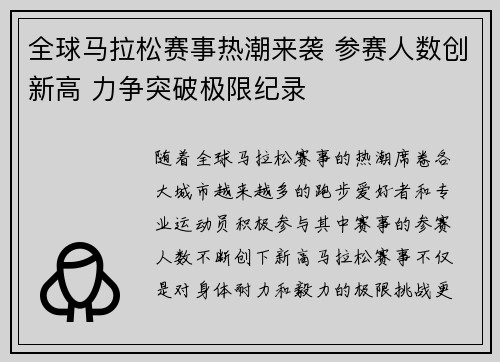 全球马拉松赛事热潮来袭 参赛人数创新高 力争突破极限纪录

随着全球马拉松赛事的热潮席卷各大城市越来越多的跑步爱好者和专业运动员积极参与其中赛事的参赛人数不断创下新高马拉松赛事不仅是对身体耐力和毅力的极限挑战更